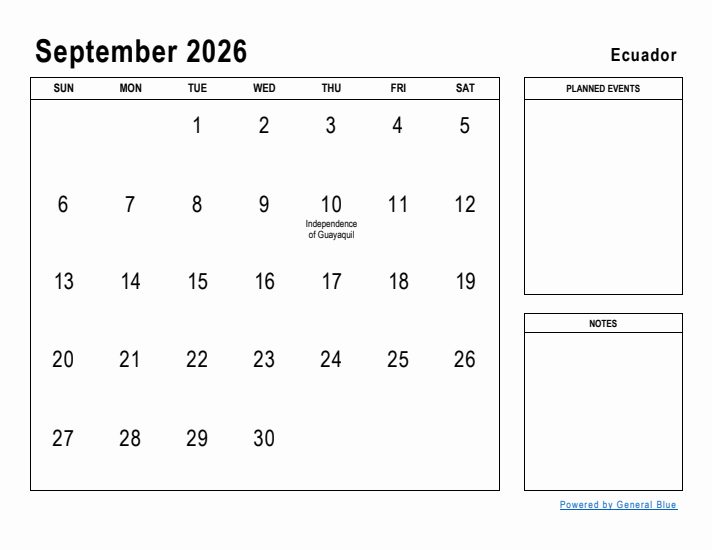 September 2026

Ecuador

| SUN | MON | TUE | WED | THU | FRI | SAT |
|---|---|---|---|---|---|---|
| | | 1 | 2 | 3 | 4 | 5 |
| 6 | 7 | 8 | 9 | 10 Independence of Guayaquil | 11 | 12 |
| 13 | 14 | 15 | 16 | 17 | 18 | 19 |
| 20 | 21 | 22 | 23 | 24 | 25 | 26 |
| 27 | 28 | 29 | 30 | | | |

PLANNED EVENTS

NOTES

Powered by General Blue